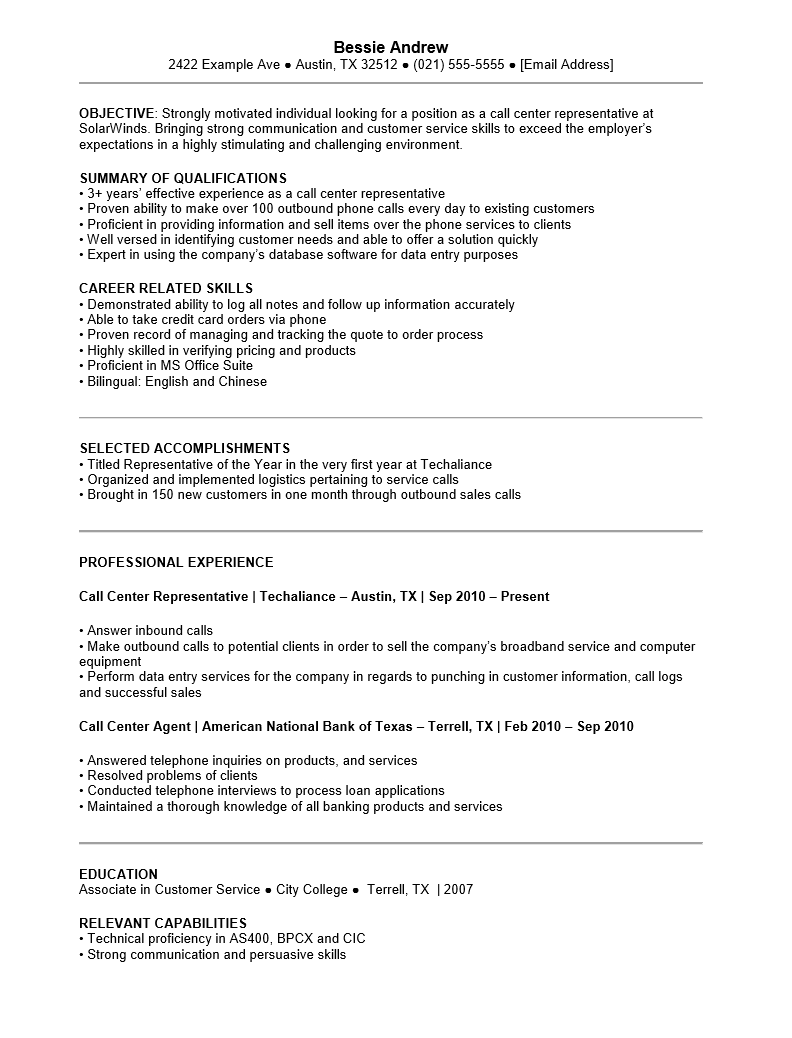 Bessie Andrew
2422 Example Ave ● Austin, TX 32512 ● (021) 555-5555 ● [Email Address]

OBJECTIVE: Strongly motivated individual looking for a position as a call center representative at SolarWinds. Bringing strong communication and customer service skills to exceed the employer's expectations in a highly stimulating and challenging environment.

SUMMARY OF QUALIFICATIONS
• 3+ years' effective experience as a call center representative
• Proven ability to make over 100 outbound phone calls every day to existing customers
• Proficient in providing information and sell items over the phone services to clients
• Well versed in identifying customer needs and able to offer a solution quickly
• Expert in using the company's database software for data entry purposes

CAREER RELATED SKILLS
• Demonstrated ability to log all notes and follow up information accurately
• Able to take credit card orders via phone
• Proven record of managing and tracking the quote to order process
• Highly skilled in verifying pricing and products
• Proficient in MS Office Suite
• Bilingual: English and Chinese

SELECTED ACCOMPLISHMENTS
• Titled Representative of the Year in the very first year at Techaliance
• Organized and implemented logistics pertaining to service calls
• Brought in 150 new customers in one month through outbound sales calls

PROFESSIONAL EXPERIENCE

Call Center Representative | Techaliance – Austin, TX | Sep 2010 – Present

• Answer inbound calls
• Make outbound calls to potential clients in order to sell the company's broadband service and computer equipment
• Perform data entry services for the company in regards to punching in customer information, call logs and successful sales

Call Center Agent | American National Bank of Texas – Terrell, TX | Feb 2010 – Sep 2010

• Answered telephone inquiries on products, and services
• Resolved problems of clients
• Conducted telephone interviews to process loan applications
• Maintained a thorough knowledge of all banking products and services

EDUCATION
Associate in Customer Service ● City College ● Terrell, TX | 2007

RELEVANT CAPABILITIES
• Technical proficiency in AS400, BPCX and CIC
• Strong communication and persuasive skills